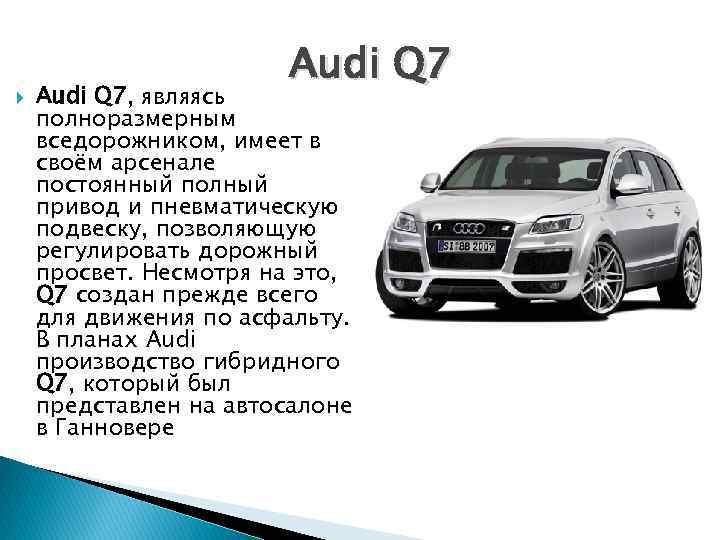 Audi Q7

Audi Q7, являясь полноразмерным вседорожником, имеет в своём арсенале постоянный полный привод и пневматическую подвеску, позволяющую регулировать дорожный просвет. Несмотря на это, Q7 создан прежде всего для движения по асфальту. В планах Audi производство гибридного Q7, который был представлен на автосалоне в Ганновере

SI BB 2007